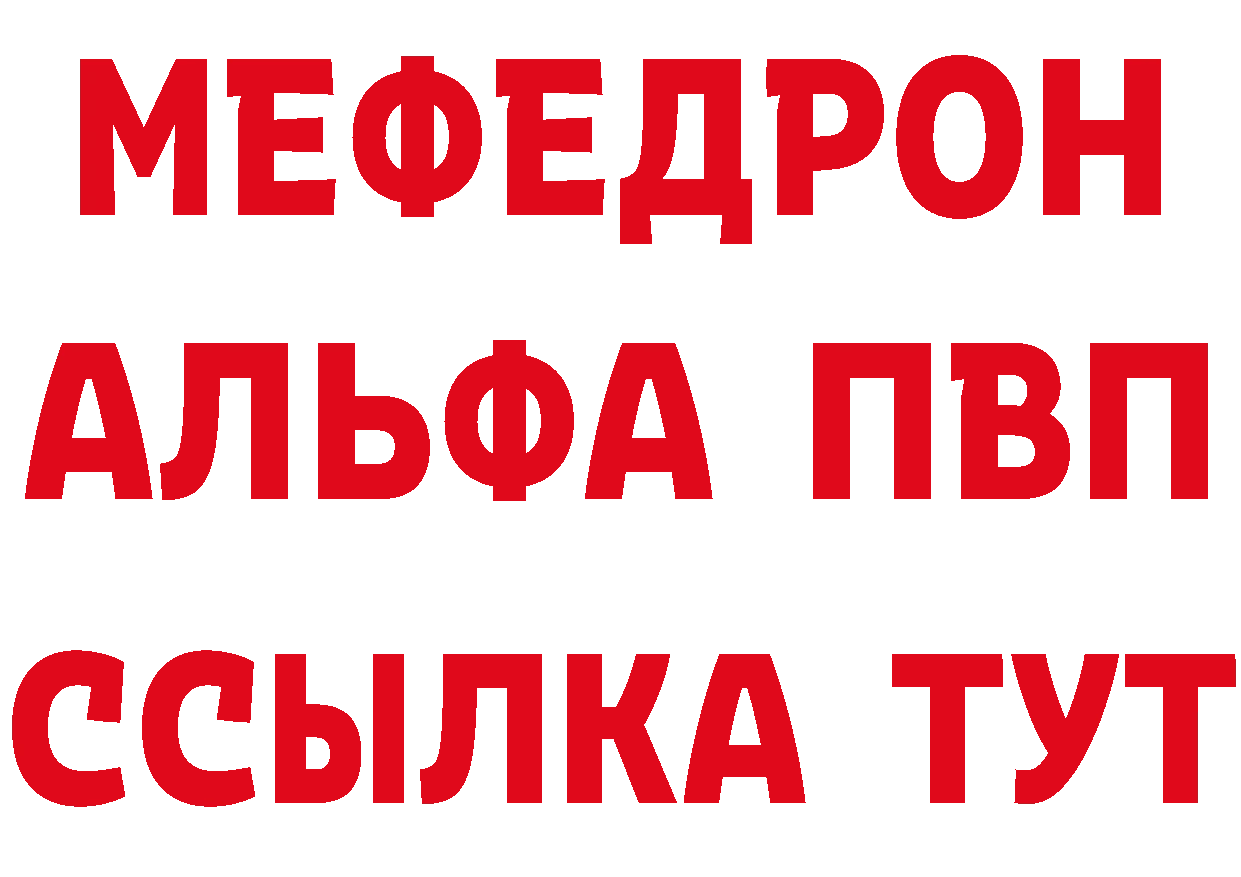 МЕФЕДРОН
АЛЬФА ПВП
ССЫЛКА ТУТ